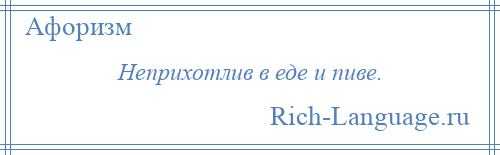 Афоризм

Неприхотлив в еде и пиве.

Rich-Language.ru